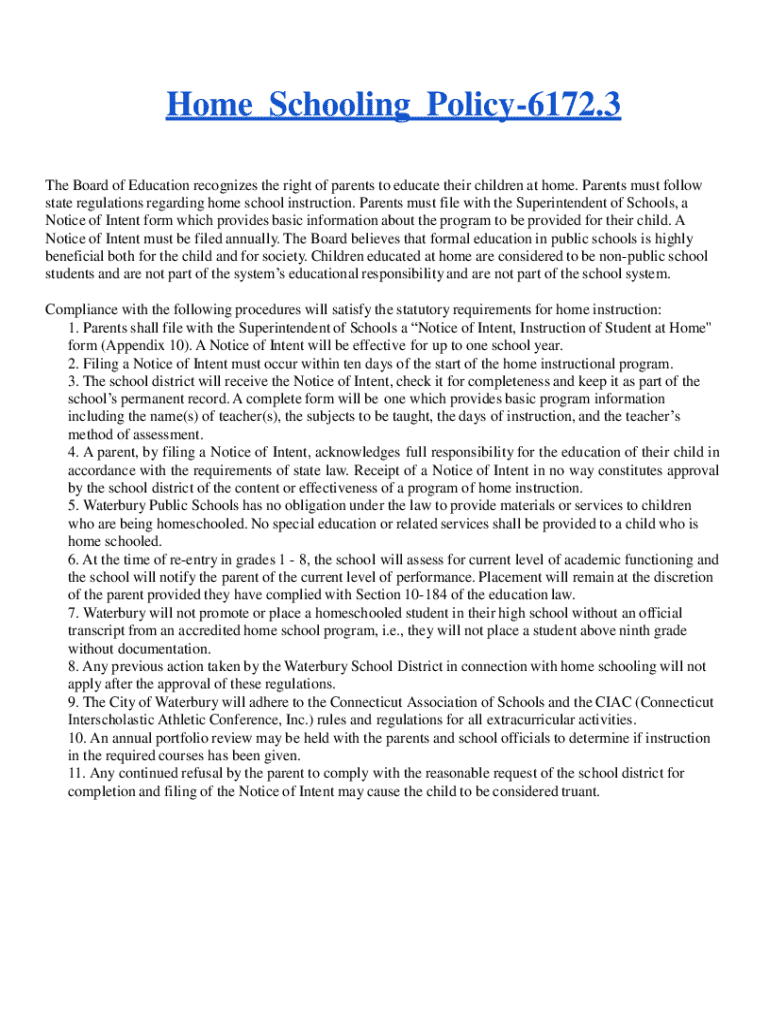 Home Schooling Policy-6172.3

The Board of Education recognizes the right of parents to educate their children at home. Parents must follow state regulations regarding home school instruction. Parents must file with the Superintendent of Schools, a Notice of Intent form which provides basic information about the program to be provided for their child. A Notice of Intent must be filed annually. The Board believes that formal education in public schools is highly beneficial both for the child and for society. Children educated at home are considered to be non-public school students and are not part of the system's educational responsibility and are not part of the school system.

Compliance with the following procedures will satisfy the statutory requirements for home instruction:
1. Parents shall file with the Superintendent of Schools a "Notice of Intent, Instruction of Student at Home" form (Appendix 10). A Notice of Intent will be effective for up to one school year.
2. Filing a Notice of Intent must occur within ten days of the start of the home instructional program.
3. The school district will receive the Notice of Intent, check it for completeness and keep it as part of the school's permanent record. A complete form will be one which provides basic program information including the name(s) of teacher(s), the subjects to be taught, the days of instruction, and the teacher's method of assessment.
4. A parent, by filing a Notice of Intent, acknowledges full responsibility for the education of their child in accordance with the requirements of state law. Receipt of a Notice of Intent in no way constitutes approval by the school district of the content or effectiveness of a program of home instruction.
5. Waterbury Public Schools has no obligation under the law to provide materials or services to children who are being homeschooled. No special education or related services shall be provided to a child who is home schooled.
6. At the time of re-entry in grades 1 - 8, the school will assess for current level of academic functioning and the school will notify the parent of the current level of performance. Placement will remain at the discretion of the parent provided they have complied with Section 10-184 of the education law.
7. Waterbury will not promote or place a homeschooled student in their high school without an official transcript from an accredited home school program, i.e., they will not place a student above ninth grade without documentation.
8. Any previous action taken by the Waterbury School District in connection with home schooling will not apply after the approval of these regulations.
9. The City of Waterbury will adhere to the Connecticut Association of Schools and the CIAC (Connecticut Interscholastic Athletic Conference, Inc.) rules and regulations for all extracurricular activities.
10. An annual portfolio review may be held with the parents and school officials to determine if instruction in the required courses has been given.
11. Any continued refusal by the parent to comply with the reasonable request of the school district for completion and filing of the Notice of Intent may cause the child to be considered truant.